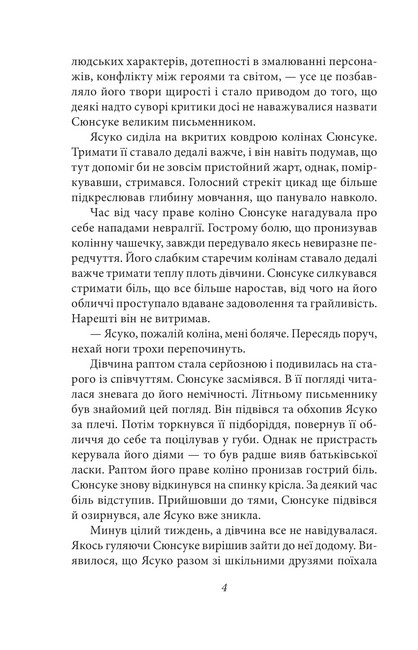 людських характерів, дотепності в змалюванні персонажів, конфлікту між героями та світом, — усе це позбавляло його твори щирості і стало приводом до того, що деякі надто суворі критики досі не наважувалися назвати Сюнсуке великим письменником.

Ясуко сиділа на вкритих ковдрою колінах Сюнсуке. Тримати її ставало дедалі важче, і він навіть подумав, що тут допоміг би не зовсім пристойний жарт, однак, поміркувавши, стримався. Голосний стрекіт цикад ще більше підкреслював глибину мовчання, що панувало навколо.

Час від часу праве коліно Сюнсуке нагадувала про себе нападами невралгії. Гострому болю, що пронизував колінну чашечку, завжди передувало якесь невиразне передчуття. Його слабким старечим колінам ставало дедалі важче тримати теплу плоть дівчини. Сюнсуке силкувався стримати біль, що все більше наростав, від чого на його обличчі проступало вдаване задоволення та грайливість. Нарешті він не витримав.

— Ясуко, пожалій коліна, мені боляче. Пересядь поруч, нехай ноги трохи перепочинуть.

Дівчина раптом стала серйозною і подивилась на старого із співчуттям. Сюнсуке засміявся. В її погляді читалася зневага до його немічності. Літньому письменнику був знайомий цей погляд. Він підвівся та обхопив Ясуко за плечі. Потім торкнувся її підборіддя, повернув її обличчя до себе та поцілував у губи. Однак не пристрасть керувала його діями — то був радше вияв батьківської ласки. Раптом його праве коліно пронизав гострий біль. Сюнсуке знову відкинувся на спинку крісла. За деякий час біль відступив. Прийшовши до тями, Сюнсуке підвівся й озирнувся, але Ясуко вже зникла.

Минув цілий тиждень, а дівчина все не навідувалася. Якось гуляючи Сюнсуке вирішив зайти до неї додому. Виявилося, що Ясуко разом зі шкільними друзями поїхала

4